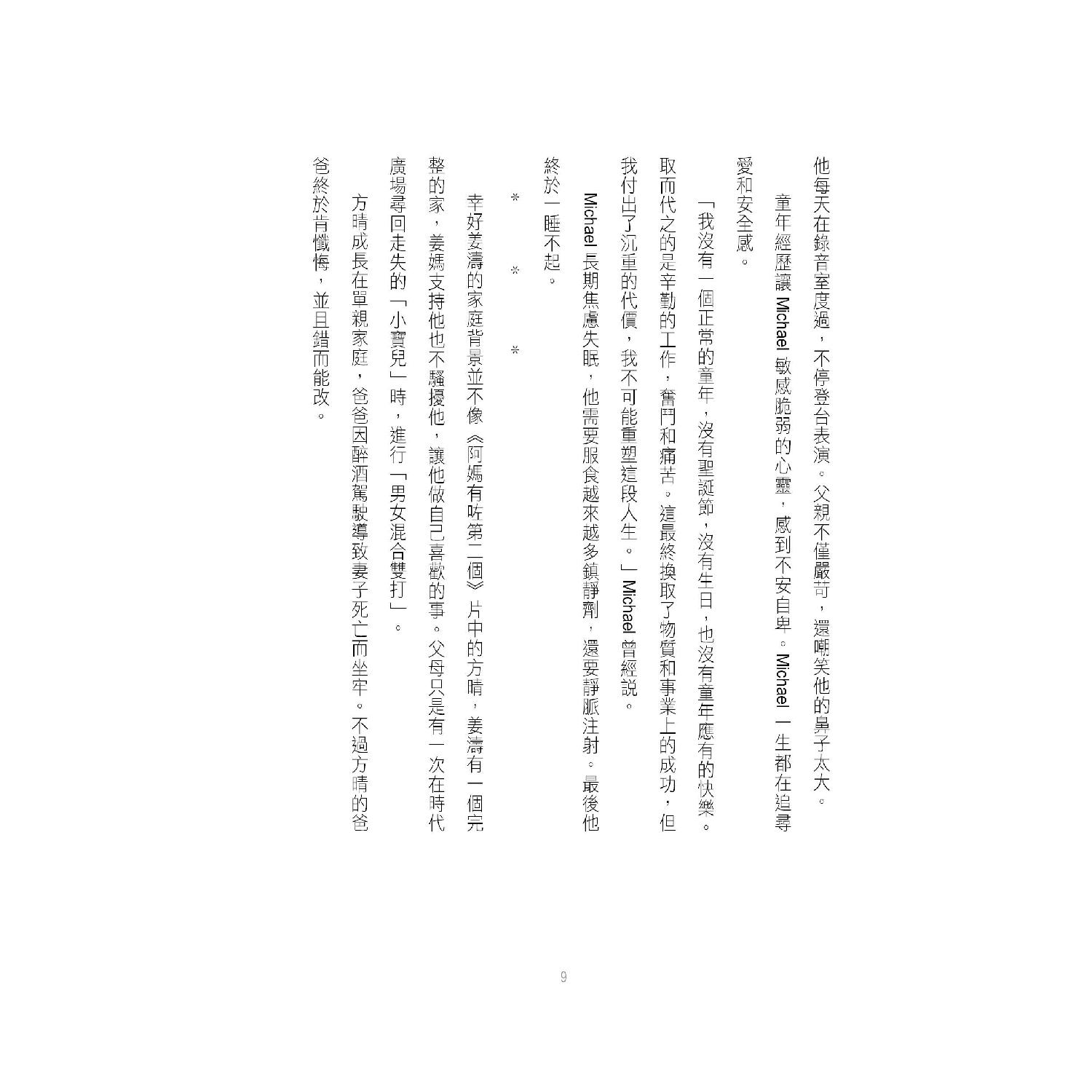 他每天在錄音室度過，不停登台表演。父親不僅嚴苛，還嘲笑他的鼻子太大。

童年經歷讓Michael敏感脆弱的心靈，感到不安自卑。Michael一生都在追尋愛和安全感。

「我沒有一個正常的童年，沒有聖誕節，沒有生日，也沒有童年應有的快樂。取而代之的是辛勤的工作，奮鬥和痛苦。這最終換取了物質和事業上的成功，但我付出了沉重的代價，我不可能重塑這段人生。」Michael曾經說。

Michael長期焦慮失眠，他需要服食越來越多鎮靜劑，還要靜脈注射。最後他終於一睡不起。

* * *

幸好姜濤的家庭背景並不像《阿媽有咗第二個》片中的方晴，姜濤有一個完整的家，姜媽支持他也不騷擾他，讓他做自己喜歡的事。父母只是有一次在時代廣場尋回走失的「小寶兒」時，進行「男女混合雙打」。

方晴成長在單親家庭，爸爸因醉酒駕駛導致妻子死亡而坐牢。不過方晴的爸爸終於肯懺悔，並且錯而能改。

9